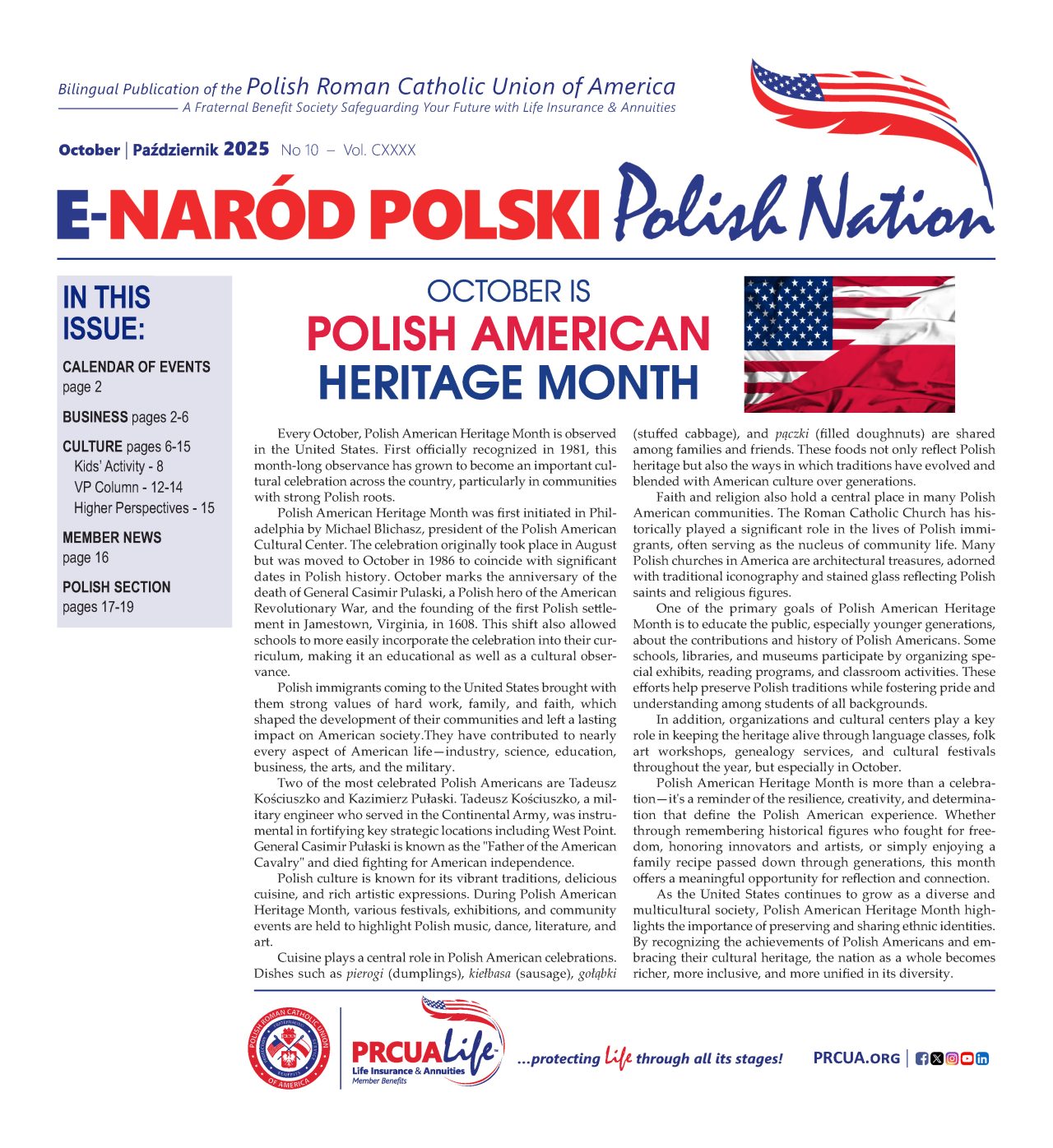 Bilingual Publication of the Polish Roman Catholic Union of America
A Fraternal Benefit Society Safeguarding Your Future with Life Insurance & Annuities

October | Październik 2025 No 10 – Vol. CXXXX

E-NARÓD POLSKI Polish Nation

IN THIS ISSUE:

CALENDAR OF EVENTS
page 2

BUSINESS pages 2-6

CULTURE pages 6-15
Kids' Activity - 8
VP Column - 12-14
Higher Perspectives - 15

MEMBER NEWS
page 16

POLISH SECTION
pages 17-19

OCTOBER IS
POLISH AMERICAN HERITAGE MONTH

Every October, Polish American Heritage Month is observed in the United States. First officially recognized in 1981, this month-long observance has grown to become an important cultural celebration across the country, particularly in communities with strong Polish roots.

Polish American Heritage Month was first initiated in Philadelphia by Michael Blichasz, president of the Polish American Cultural Center. The celebration originally took place in August but was moved to October in 1986 to coincide with significant dates in Polish history. October marks the anniversary of the death of General Casimir Pulaski, a Polish hero of the American Revolutionary War, and the founding of the first Polish settlement in Jamestown, Virginia, in 1608. This shift also allowed schools to more easily incorporate the celebration into their curriculum, making it an educational as well as a cultural observance.

Polish immigrants coming to the United States brought with them strong values of hard work, family, and faith, which shaped the development of their communities and left a lasting impact on American society.They have contributed to nearly every aspect of American life—industry, science, education, business, the arts, and the military.

Two of the most celebrated Polish Americans are Tadeusz Kościuszko and Kazimierz Pułaski. Tadeusz Kościuszko, a military engineer who served in the Continental Army, was instrumental in fortifying key strategic locations including West Point. General Casimir Pułaski is known as the "Father of the American Cavalry" and died fighting for American independence.

Polish culture is known for its vibrant traditions, delicious cuisine, and rich artistic expressions. During Polish American Heritage Month, various festivals, exhibitions, and community events are held to highlight Polish music, dance, literature, and art.

Cuisine plays a central role in Polish American celebrations. Dishes such as pierogi (dumplings), kiełbasa (sausage), gołąbki (stuffed cabbage), and pączki (filled doughnuts) are shared among families and friends. These foods not only reflect Polish heritage but also the ways in which traditions have evolved and blended with American culture over generations.

Faith and religion also hold a central place in many Polish American communities. The Roman Catholic Church has historically played a significant role in the lives of Polish immigrants, often serving as the nucleus of community life. Many Polish churches in America are architectural treasures, adorned with traditional iconography and stained glass reflecting Polish saints and religious figures.

One of the primary goals of Polish American Heritage Month is to educate the public, especially younger generations, about the contributions and history of Polish Americans. Some schools, libraries, and museums participate by organizing special exhibits, reading programs, and classroom activities. These efforts help preserve Polish traditions while fostering pride and understanding among students of all backgrounds.

In addition, organizations and cultural centers play a key role in keeping the heritage alive through language classes, folk art workshops, genealogy services, and cultural festivals throughout the year, but especially in October.

Polish American Heritage Month is more than a celebration—it's a reminder of the resilience, creativity, and determination that define the Polish American experience. Whether through remembering historical figures who fought for freedom, honoring innovators and artists, or simply enjoying a family recipe passed down through generations, this month offers a meaningful opportunity for reflection and connection.

As the United States continues to grow as a diverse and multicultural society, Polish American Heritage Month highlights the importance of preserving and sharing ethnic identities. By recognizing the achievements of Polish Americans and embracing their cultural heritage, the nation as a whole becomes richer, more inclusive, and more unified in its diversity.

POLISH ROMAN CATHOLIC UNION OF AMERICA

PRCUA Life
Life Insurance & Annuities
Member Benefits

...protecting Life through all its stages!

PRCUA.ORG